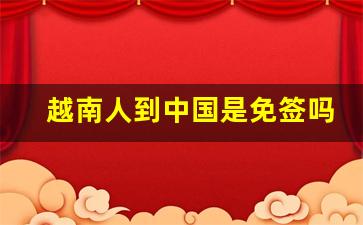 越南人到中国是免签吗